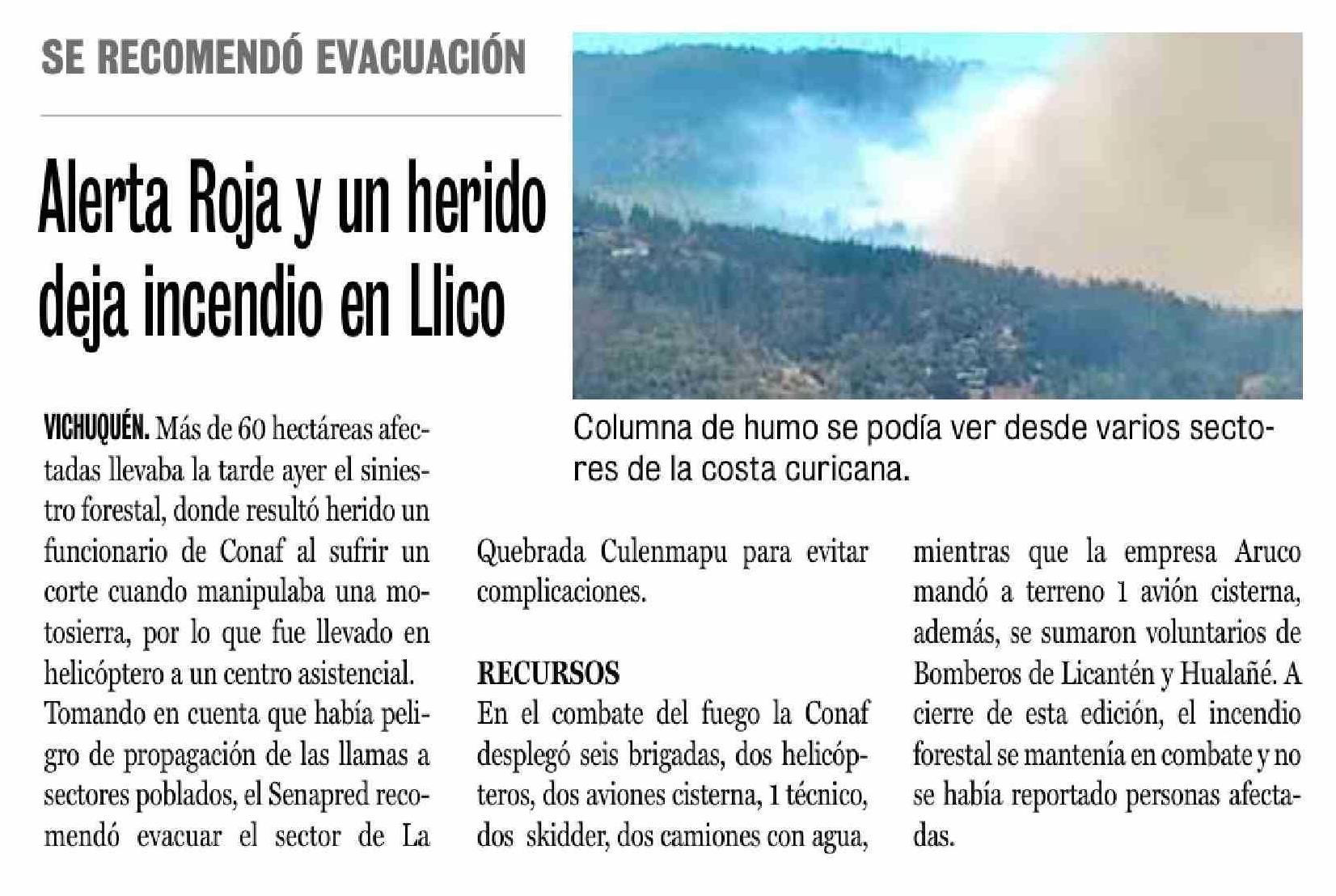 SE RECOMENDÓ EVACUACIÓN

Alerta Roja y un herido deja incendio en Llico

Columna de humo se podía ver desde varios sectores de la costa curicana.

VICHUQUÉN. Más de 60 hectáreas afectadas llevaba la tarde ayer el siniestro forestal, donde resultó herido un funcionario de Conaf al sufrir un corte cuando manipulaba una motosierra, por lo que fue llevado en helicóptero a un centro asistencial.

Tomando en cuenta que había peligro de propagación de las llamas a sectores poblados, el Senapred recomendó evacuar el sector de La Quebrada Culenmapu para evitar complicaciones.

RECURSOS

En el combate del fuego la Conaf desplegó seis brigadas, dos helicópteros, dos aviones cisterna, 1 técnico, dos skidder, dos camiones con agua, mientras que la empresa Aruco mandó a terreno 1 avión cisterna, además, se sumaron voluntarios de Bomberos de Licantén y Hualañé. A cierre de esta edición, el incendio forestal se mantenía en combate y no se había reportado personas afectadas.